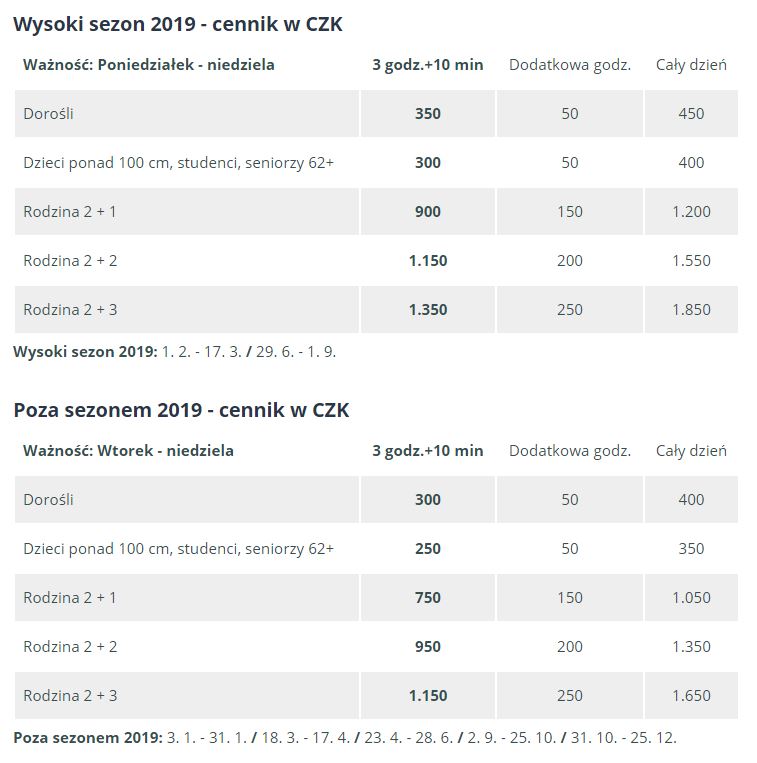 Wysoki sezon 2019 - cennik w CZK

| Ważność: Poniedziałek - niedziela | 3 godz.+10 min | Dodatkowa godz. | Cały dzień |
|---|---|---|---|
| Dorośli | 350 | 50 | 450 |
| Dzieci ponad 100 cm, studenci, seniorzy 62+ | 300 | 50 | 400 |
| Rodzina 2 + 1 | 900 | 150 | 1.200 |
| Rodzina 2 + 2 | 1.150 | 200 | 1.550 |
| Rodzina 2 + 3 | 1.350 | 250 | 1.850 |

Wysoki sezon 2019: 1. 2. - 17. 3. / 29. 6. - 1. 9.

Poza sezonem 2019 - cennik w CZK

| Ważność: Wtorek - niedziela | 3 godz.+10 min | Dodatkowa godz. | Cały dzień |
|---|---|---|---|
| Dorośli | 300 | 50 | 400 |
| Dzieci ponad 100 cm, studenci, seniorzy 62+ | 250 | 50 | 350 |
| Rodzina 2 + 1 | 750 | 150 | 1.050 |
| Rodzina 2 + 2 | 950 | 200 | 1.350 |
| Rodzina 2 + 3 | 1.150 | 250 | 1.650 |

Poza sezonem 2019: 3. 1. - 31. 1. / 18. 3. - 17. 4. / 23. 4. - 28. 6. / 2. 9. - 25. 10. / 31. 10. - 25. 12.